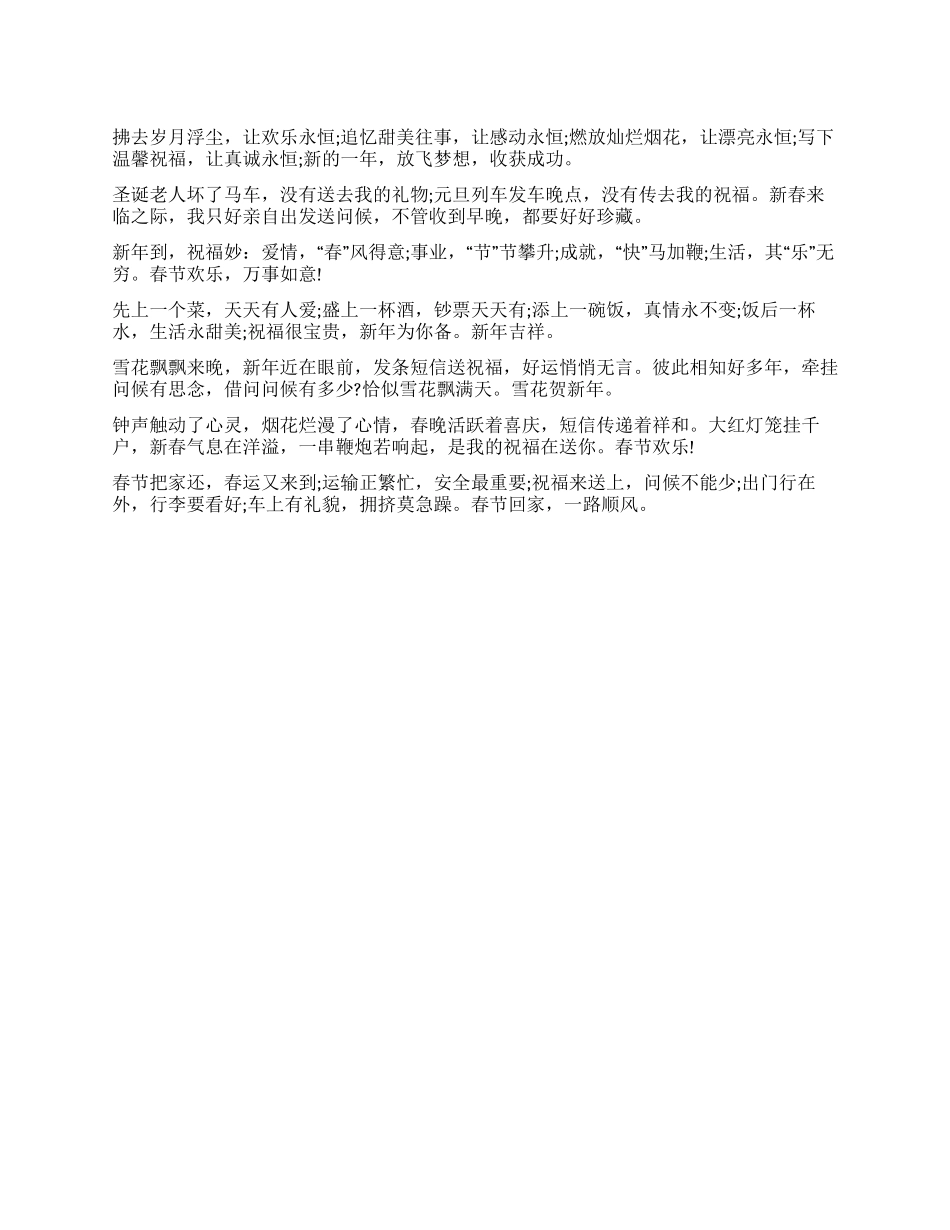 拂去岁月浮尘，让欢乐永恒;追忆甜美往事，让感动永恒;燃放灿烂烟花，让漂亮永恒;写下温馨祝福，让真诚永恒;新的一年，放飞梦想，收获成功。

圣诞老人坏了马车，没有送去我的礼物;元旦列车发车晚点，没有传去我的祝福。新春来临之际，我只好亲自出发送问候，不管收到早晚，都要好好珍藏。

新年到，祝福妙：爱情，“春”风得意;事业，“节”节攀升;成就，“快”马加鞭;生活，其“乐”无穷。春节欢乐，万事如意!

先上一个菜，天天有人爱;盛上一杯酒，钞票天天有;添上一碗饭，真情永不变;饭后一杯水，生活永甜美;祝福很宝贵，新年为你备。新年吉祥。

雪花飘飘来晚，新年近在眼前，发条短信送祝福，好运悄悄无言。彼此相知好多年，牵挂问候有思念，借问问候有多少?恰似雪花飘满天。雪花贺新年。

钟声触动了心灵，烟花烂漫了心情，春晚活跃着喜庆，短信传递着祥和。大红灯笼挂千户，新春气息在洋溢，一串鞭炮若响起，是我的祝福在送你。春节欢乐!

春节把家还，春运又来到;运输正繁忙，安全最重要;祝福来送上，问候不能少;出门行在外，行李要看好;车上有礼貌，拥挤莫急躁。春节回家，一路顺风。